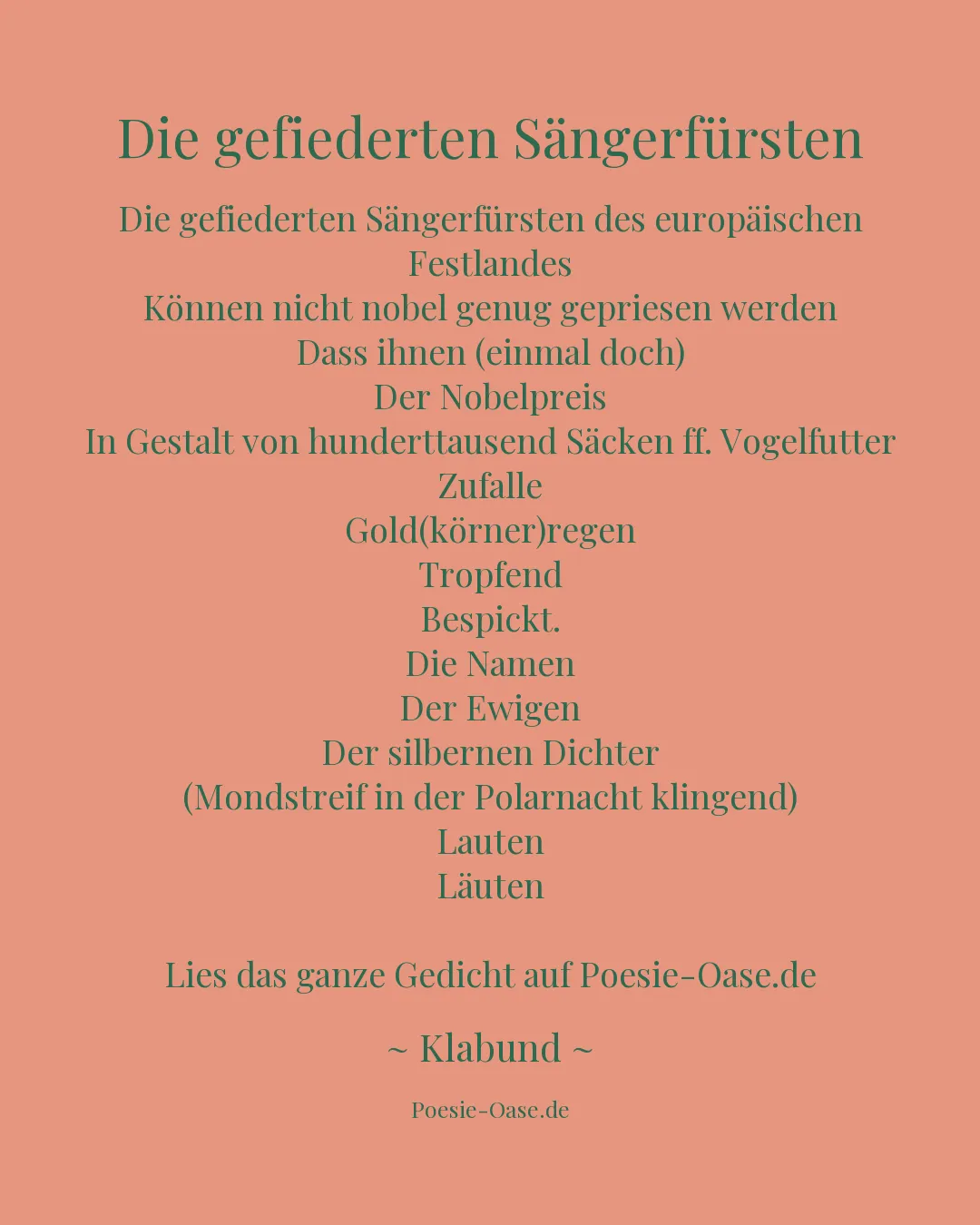 Die gefiederten Sängerfürsten

Die gefiederten Sängerfürsten des europäischen Festlandes
Können nicht nobel genug gepriesen werden
Dass ihnen (einmal doch)
Der Nobelpreis
In Gestalt von hunderttausend Säcken ff. Vogelfutter
Zufalle
Gold(körner)regen
Tropfend
Bespickt.
Die Namen
Der Ewigen
Der silbernen Dichter
(Mondstreif in der Polarnacht klingend)
Lauten
Läuten

Lies das ganze Gedicht auf Poesie-Oase.de

~ Klabund ~

Poesie-Oase.de